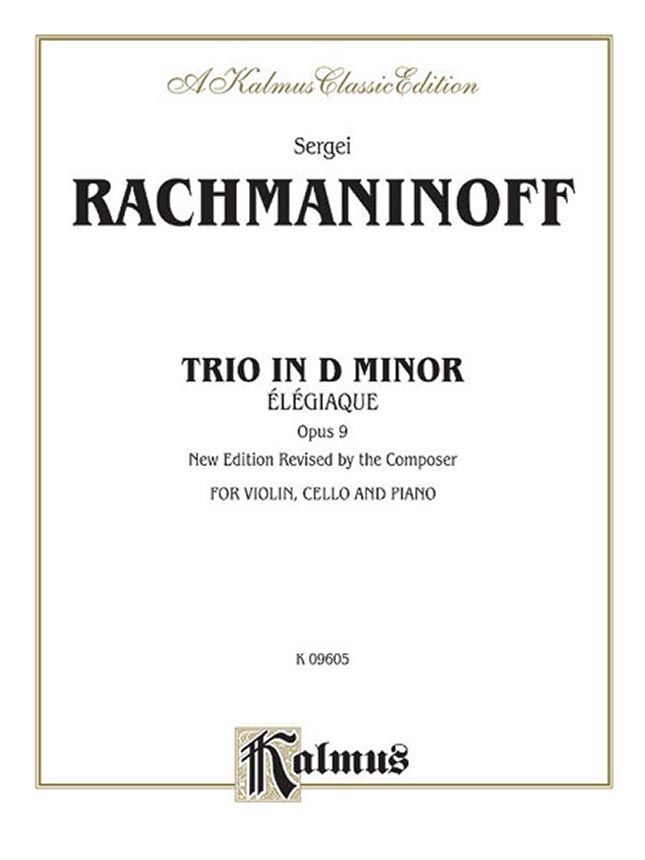 A Kalmus Classic Edition

Sergei

RACHMANINOFF

TRIO IN D MINOR

ÉLÉGIAQUE

Opus 9

New Edition Revised by the Composer

FOR VIOLIN, CELLO AND PIANO

K 09605

Kalmus